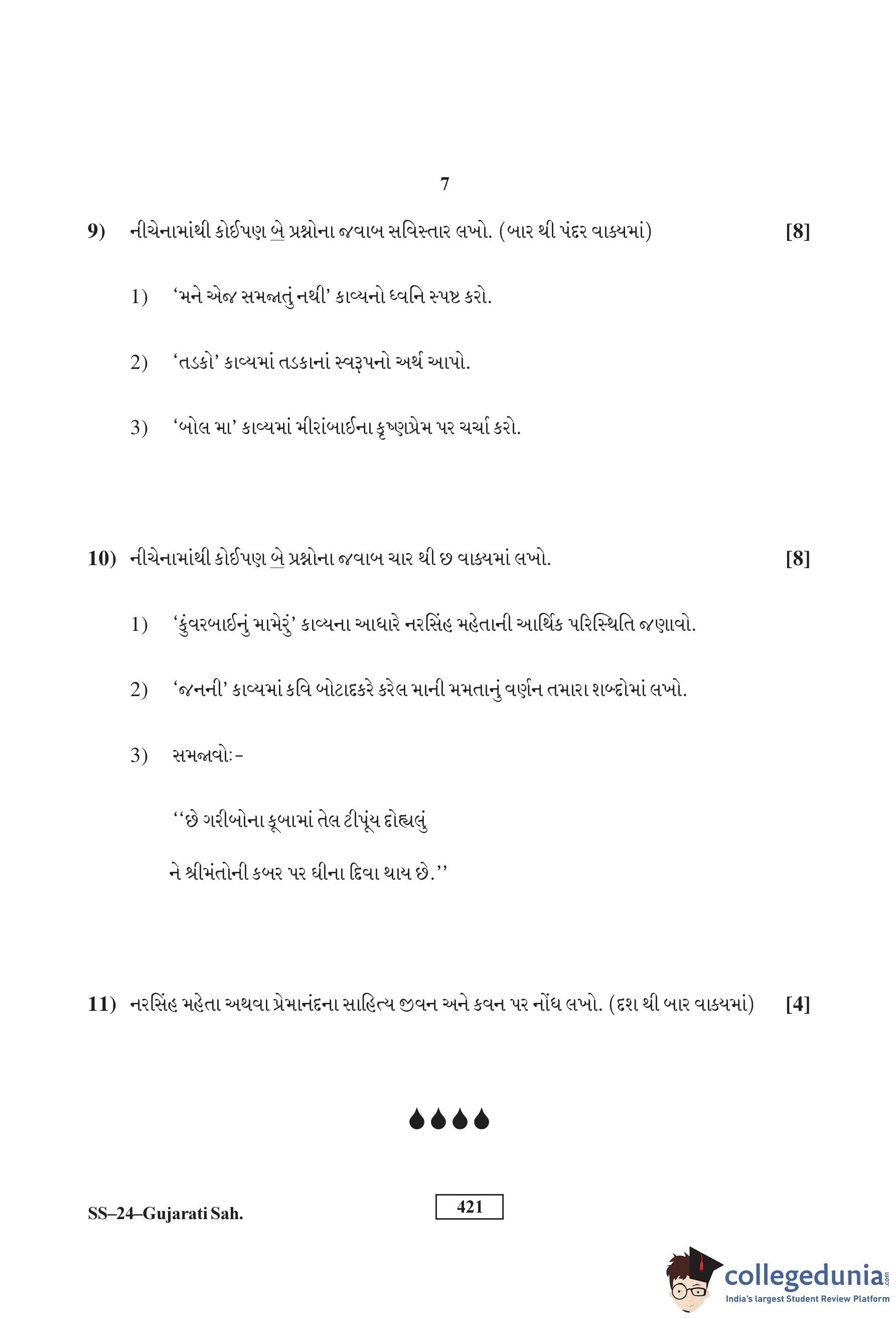 7

9) નીચેનામાંથી કોઈપણ બે પ્રશ્નોના જવાબ સવિસ્તાર લખો. (બાર થી પંદર વાક્યમાં) [8]

1) 'મને એજ સમજાતું નથી' કાવ્યનો ધ્વનિ સ્પષ્ટ કરો.

2) 'તડકો' કાવ્યમાં તડકાનાં સ્વરૂપનો અર્થ આપો.

3) 'બોલ મા' કાવ્યમાં મીરાંબાઈના કૃષ્ણપ્રેમ પર ચર્ચા કરો.

10) નીચેનામાંથી કોઈપણ બે પ્રશ્નોના જવાબ ચાર થી છ વાક્યમાં લખો. [8]

1) 'કુંવરબાઈનું મામેરું' કાવ્યના આધારે નરસિંહ મહેતાની આર્થિક પરિસ્થિતિ જણાવો.

2) 'જનની' કાવ્યમાં કવિ બોટાદકરે કરેલ માની મમતાનું વર્ણન તમારા શબ્દોમાં લખો.

3) સમજાવોઃ-

''છે ગરીબોના કૂબામાં તેલ ટીપૂંય દોહ્યલું

ને શ્રીમંતોની કબર પર ઘીના દિવા થાય છે.''

11) નરસિંહ મહેતા અથવા પ્રેમાનંદના સાહિત્ય જીવન અને કવન પર નોંધ લખો. (દશ થી બાર વાક્યમાં) [4]

SS–24–Gujarati Sah.

421

collegedunia.com
India's largest Student Review Platform